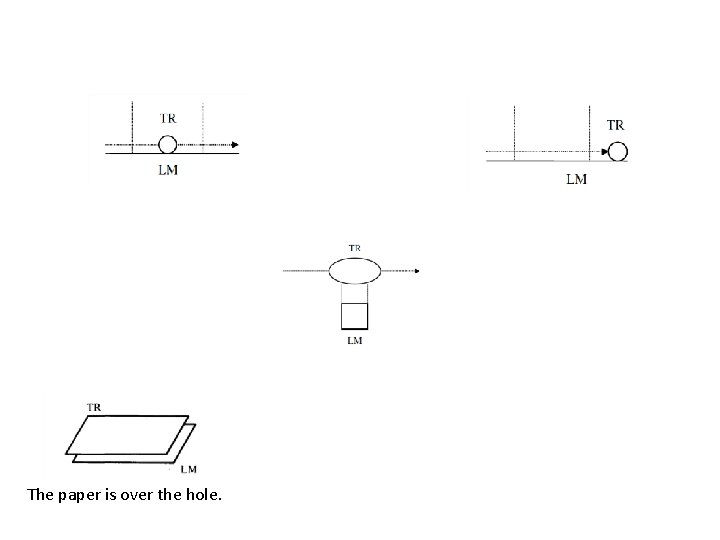 TR
LM

TR
LM

TR
LM

TR
LM

The paper is over the hole.